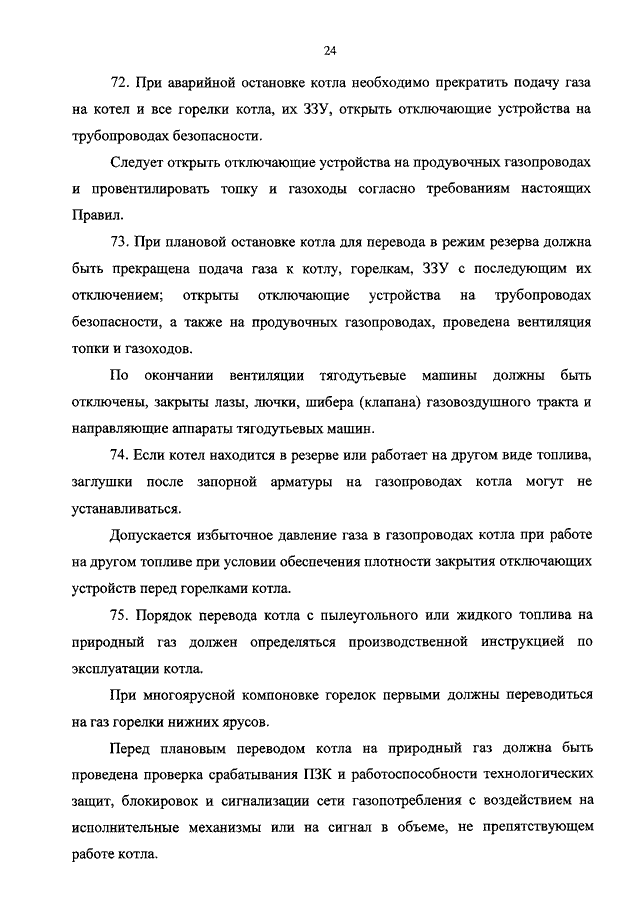 24

72. При аварийной остановке котла необходимо прекратить подачу газа на котел и все горелки котла, их ЗЗУ, открыть отключающие устройства на трубопроводах безопасности.

Следует открыть отключающие устройства на продувочных газопроводах и провентилировать топку и газоходы согласно требованиям настоящих Правил.

73. При плановой остановке котла для перевода в режим резерва должна быть прекращена подача газа к котлу, горелкам, ЗЗУ с последующим их отключением; открыты отключающие устройства на трубопроводах безопасности, а также на продувочных газопроводах, проведена вентиляция топки и газоходов.

По окончании вентиляции тягодутьевые машины должны быть отключены, закрыты лазы, лючки, шибера (клапана) газовоздушного тракта и направляющие аппараты тягодутьевых машин.

74. Если котел находится в резерве или работает на другом виде топлива, заглушки после запорной арматуры на газопроводах котла могут не устанавливаться.

Допускается избыточное давление газа в газопроводах котла при работе на другом топливе при условии обеспечения плотности закрытия отключающих устройств перед горелками котла.

75. Порядок перевода котла с пылеугольного или жидкого топлива на природный газ должен определяться производственной инструкцией по эксплуатации котла.

При многоярусной компоновке горелок первыми должны переводиться на газ горелки нижних ярусов.

Перед плановым переводом котла на природный газ должна быть проведена проверка срабатывания ПЗК и работоспособности технологических защит, блокировок и сигнализации сети газопотребления с воздействием на исполнительные механизмы или на сигнал в объеме, не препятствующем работе котла.